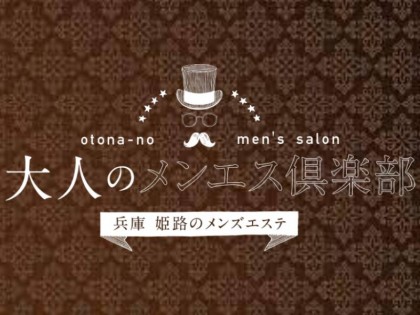 otona-no men's salon

大人のメンエス倶楽部

兵庫 姫路のメンズエステ